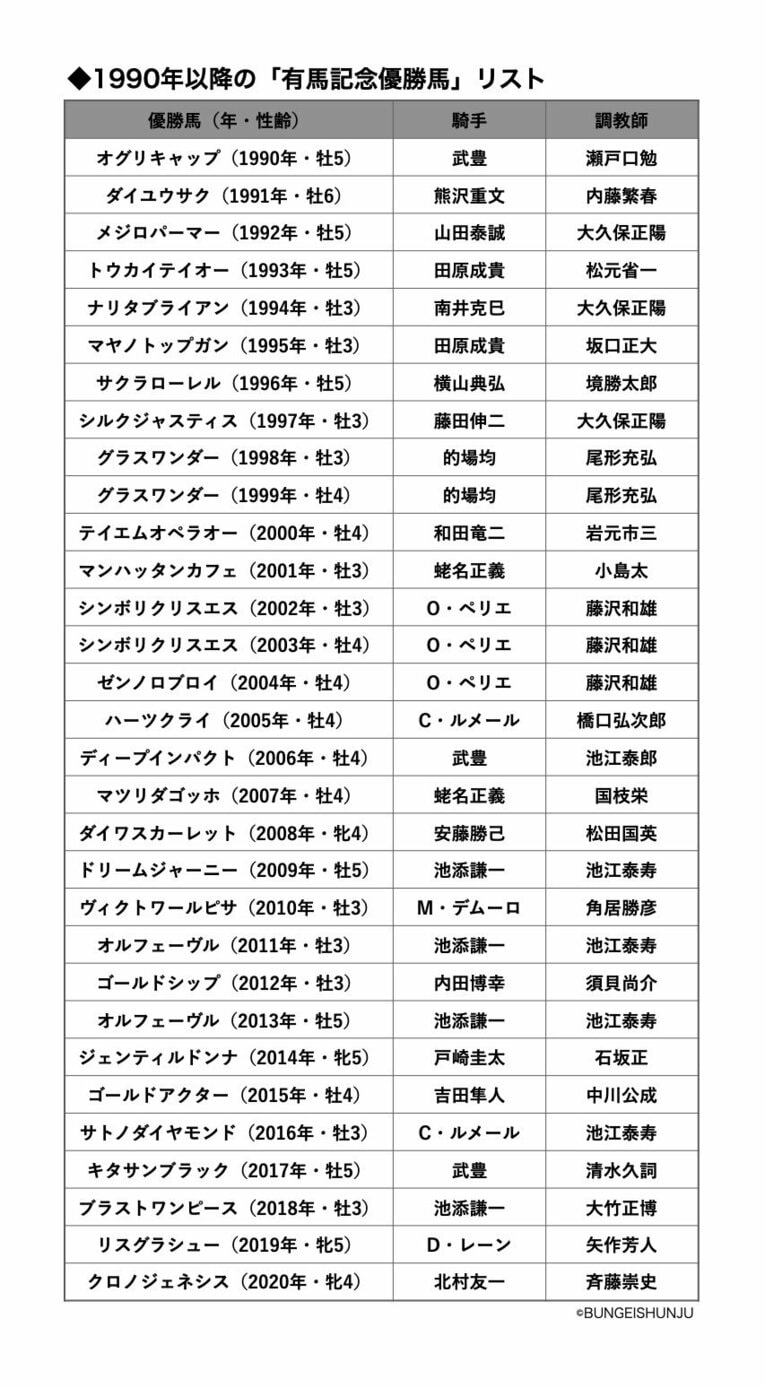 ◆1990年以降の「有馬記念優勝馬」リスト

| 優勝馬（年・性齢） | 騎手 | 調教師 |
|---|---|---|
| オグリキャップ（1990年・牡5） | 武豊 | 瀬戸口勉 |
| ダイユウサク（1991年・牡6） | 熊沢重文 | 内藤繁春 |
| メジロパーマー（1992年・牡5） | 山田泰誠 | 大久保正陽 |
| トウカイテイオー（1993年・牡5） | 田原成貴 | 松元省一 |
| ナリタブライアン（1994年・牡3） | 南井克巳 | 大久保正陽 |
| マヤノトップガン（1995年・牡3） | 田原成貴 | 坂口正大 |
| サクラローレル（1996年・牡5） | 横山典弘 | 境勝太郎 |
| シルクジャスティス（1997年・牡3） | 藤田伸二 | 大久保正陽 |
| グラスワンダー（1998年・牡3） | 的場均 | 尾形充弘 |
| グラスワンダー（1999年・牡4） | 的場均 | 尾形充弘 |
| テイエムオペラオー（2000年・牡4） | 和田竜二 | 岩元市三 |
| マンハッタンカフェ（2001年・牡3） | 蛯名正義 | 小島太 |
| シンボリクリスエス（2002年・牡3） | O・ペリエ | 藤沢和雄 |
| シンボリクリスエス（2003年・牡4） | O・ペリエ | 藤沢和雄 |
| ゼンノロブロイ（2004年・牡4） | O・ペリエ | 藤沢和雄 |
| ハーツクライ（2005年・牡4） | C・ルメール | 橋口弘次郎 |
| ディープインパクト（2006年・牡4） | 武豊 | 池江泰郎 |
| マツリダゴッホ（2007年・牡4） | 蛯名正義 | 国枝栄 |
| ダイワスカーレット（2008年・牝4） | 安藤勝己 | 松田国英 |
| ドリームジャーニー（2009年・牡5） | 池添謙一 | 池江泰寿 |
| ヴィクトワールピサ（2010年・牡3） | M・デムーロ | 角居勝彦 |
| オルフェーヴル（2011年・牡3） | 池添謙一 | 池江泰寿 |
| ゴールドシップ（2012年・牡3） | 内田博幸 | 須貝尚介 |
| オルフェーヴル（2013年・牡5） | 池添謙一 | 池江泰寿 |
| ジェンティルドンナ（2014年・牝5） | 戸崎圭太 | 石坂正 |
| ゴールドアクター（2015年・牡4） | 吉田隼人 | 中川公成 |
| サトノダイヤモンド（2016年・牡3） | C・ルメール | 池江泰寿 |
| キタサンブラック（2017年・牡5） | 武豊 | 清水久詞 |
| ブラストワンピース（2018年・牡3） | 池添謙一 | 大竹正博 |
| リスグラシュー（2019年・牝5） | D・レーン | 矢作芳人 |
| クロノジェネシス（2020年・牝4） | 北村友一 | 斉藤崇史 |

©BUNGEISHUNJU